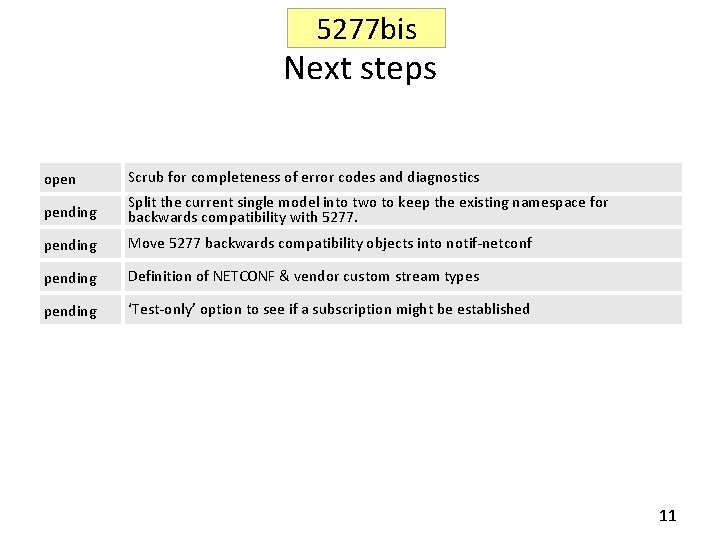 5277bis

Next steps

| open | Scrub for completeness of error codes and diagnostics |
|---|---|
| pending | Split the current single model into two to keep the existing namespace for backwards compatibility with 5277. |
| pending | Move 5277 backwards compatibility objects into notif-netconf |
| pending | Definition of NETCONF & vendor custom stream types |
| pending | 'Test-only' option to see if a subscription might be established |

11